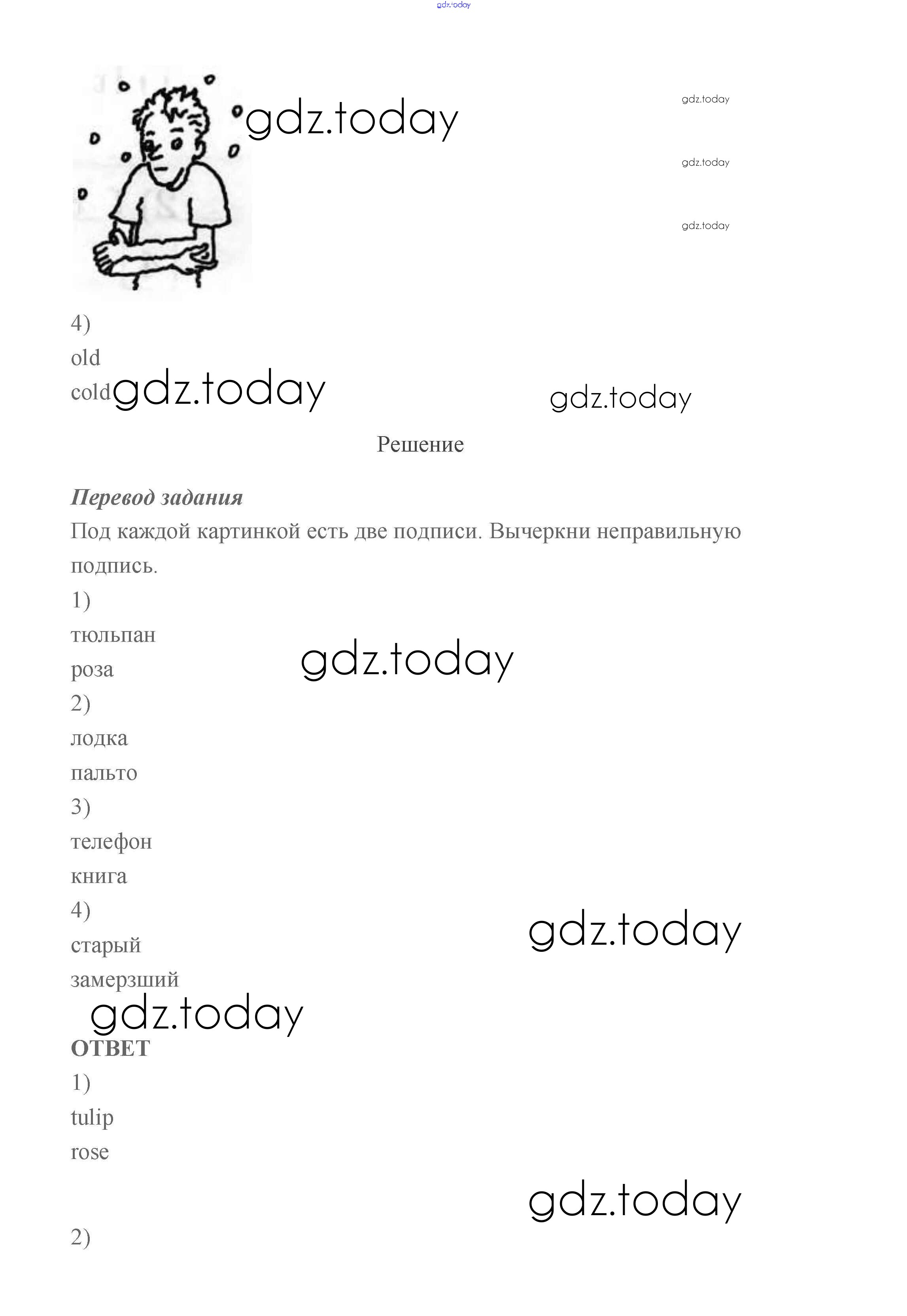 gdz.today

gdz.today

gdz.today

gdz.today

gdz.today

4)
old
cold gdz.today

gdz.today

Решение

Перевод задания
Под каждой картинкой есть две подписи. Вычеркни неправильную подпись.

1)
тюльпан
роза

gdz.today

2)
лодка
пальто
3)
телефон
книга
4)
старый
замерзший

gdz.today

gdz.today

ОТВЕТ
1)
tulip
rose

gdz.today

2)